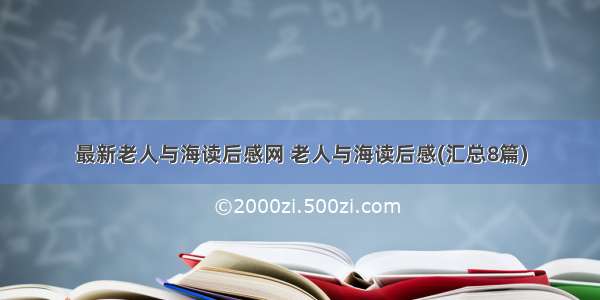 最新老人与海读后感网 老人与海读后感(汇总8篇)

©2000zi.500zi.com